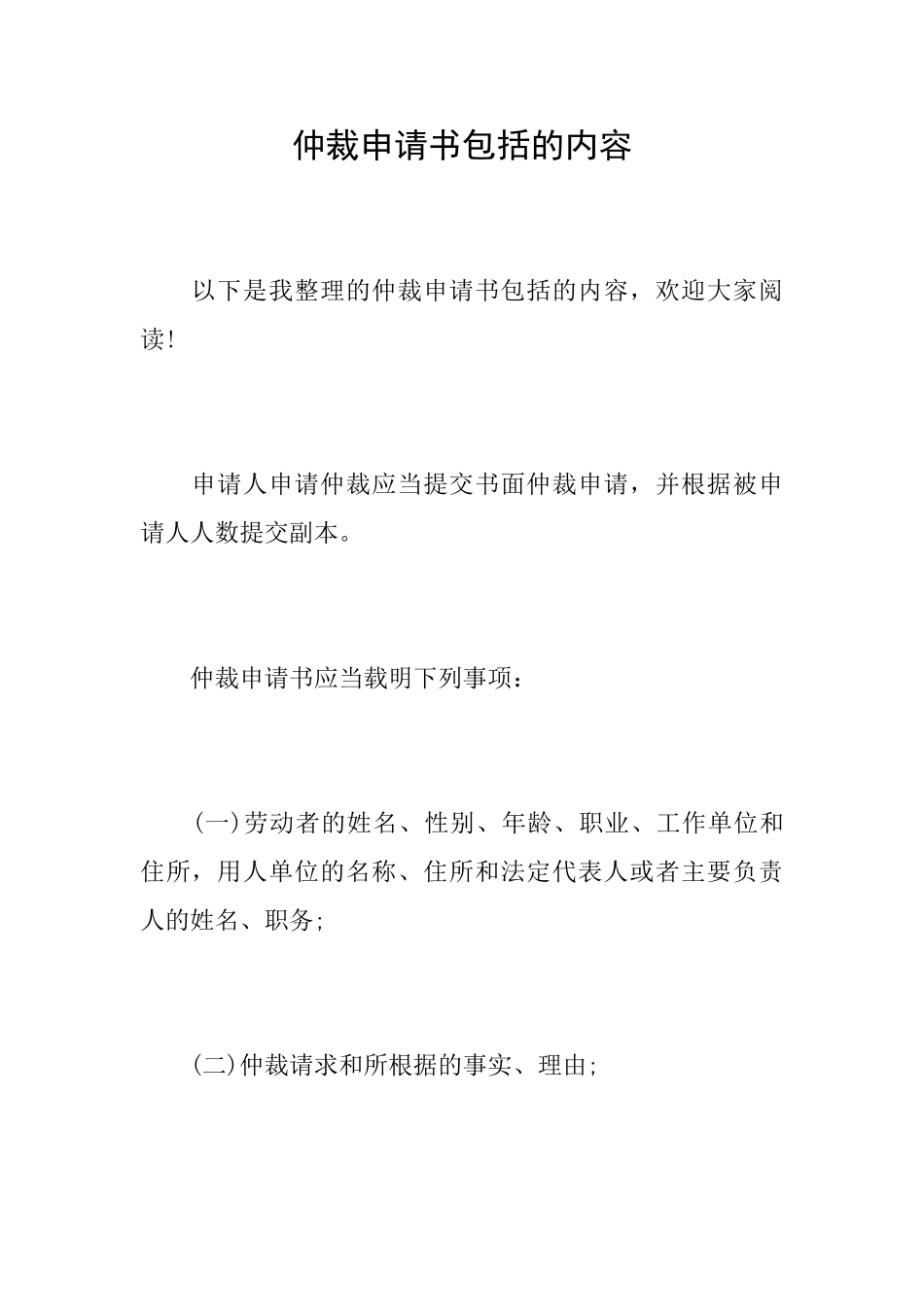 仲裁申请书包括的内容

以下是我整理的仲裁申请书包括的内容，欢迎大家阅读!

申请人申请仲裁应当提交书面仲裁申请，并根据被申请人人数提交副本。

仲裁申请书应当载明下列事项：

(一)劳动者的姓名、性别、年龄、职业、工作单位和住所，用人单位的名称、住所和法定代表人或者主要负责人的姓名、职务;

(二)仲裁请求和所根据的事实、理由;